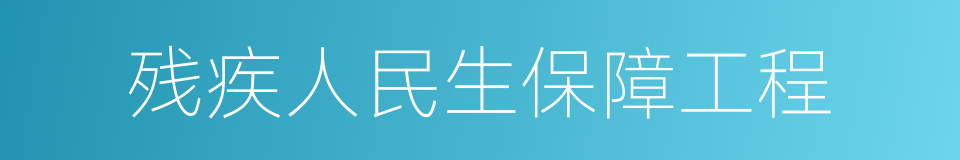 残疾人民生保障工程